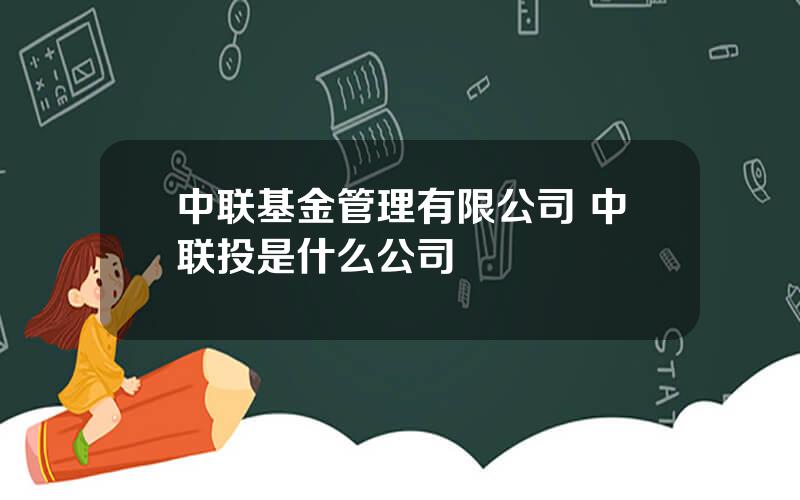 中联基金管理有限公司 中联投是什么公司

STAT